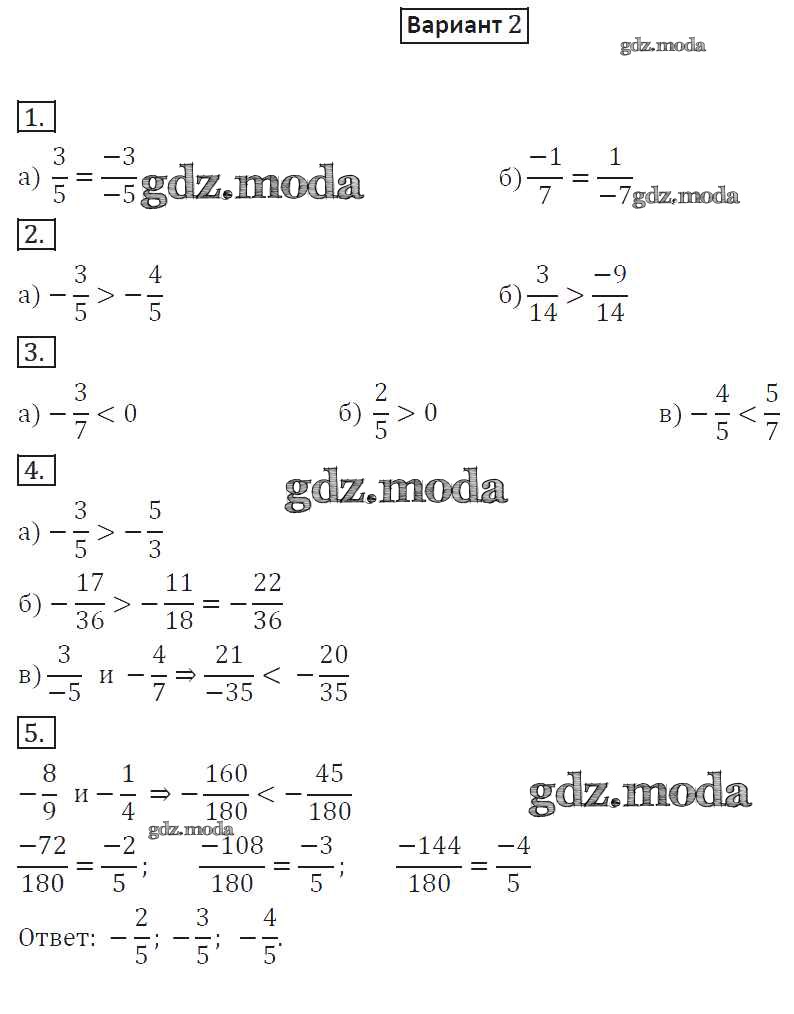 Вариант 2

gdz.moda

1.

а) $\frac{3}{5} = \frac{-3}{-5}$ gdz.moda

б) $\frac{-1}{7} = \frac{1}{-7}$ gdz.moda

2.

а) $-\frac{3}{5} > -\frac{4}{5}$

б) $\frac{3}{14} > \frac{-9}{14}$

3.

а) $-\frac{3}{7} < 0$

б) $\frac{2}{5} > 0$

в) $-\frac{4}{5} < \frac{5}{7}$

4.

gdz.moda

а) $-\frac{3}{5} > -\frac{5}{3}$

б) $-\frac{17}{36} > -\frac{11}{18} = -\frac{22}{36}$

в) $\frac{3}{-5}$ и $-\frac{4}{7} \Rightarrow \frac{21}{-35} < -\frac{20}{35}$

5.

$-\frac{8}{9}$ и $-\frac{1}{4} \Rightarrow -\frac{160}{180} < -\frac{45}{180}$

gdz.moda

gdz.moda

$\frac{-72}{180} = \frac{-2}{5}$; $\frac{-108}{180} = \frac{-3}{5}$; $\frac{-144}{180} = \frac{-4}{5}$

Ответ: $-\frac{2}{5}$; $-\frac{3}{5}$; $-\frac{4}{5}$.